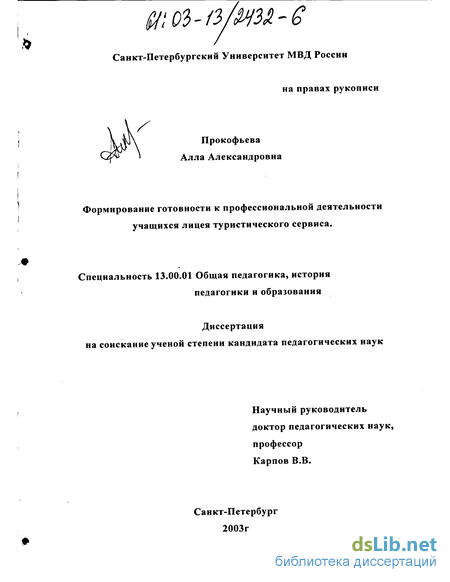 61:03-13/2432-6

Санкт-Петербургский Университет МВД России

на правах рукописи

Прокофьева
Алла Александровна

Формирование готовности к профессиональной деятельности учащихся лицея туристического сервиса.

Специальность 13.00.01 Общая педагогика, история педагогики и образования

Диссертация
на соискание ученой степени кандидата педагогических наук

Научный руководитель
доктор педагогических наук,
профессор
Карпов В.В.

Санкт-Петербург
2003г

dsLib.net
библиотека диссертаций